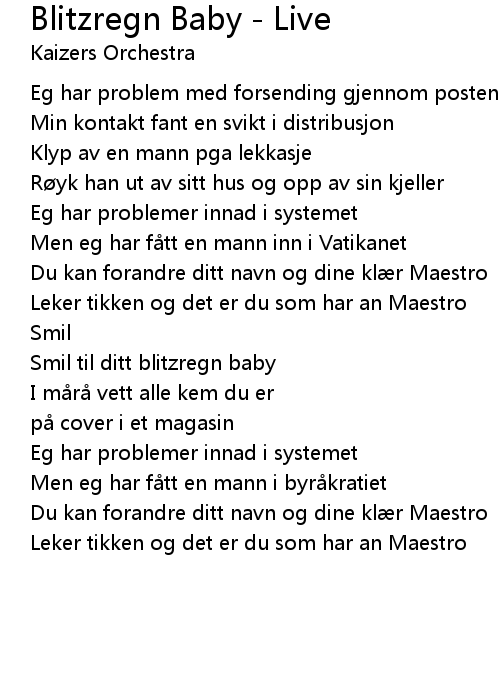 Blitzregn Baby - Live
Kaizers Orchestra

Eg har problem med forsending gjennom posten
Min kontakt fant en svikt i distribusjon
Klyp av en mann pga lekkasje
Røyk han ut av sitt hus og opp av sin kjeller
Eg har problemer innad i systemet
Men eg har fått en mann inn i Vatikanet
Du kan forandre ditt navn og dine klær Maestro
Leker tikken og det er du som har an Maestro
Smil
Smil til ditt blitzregn baby
I mårå vett alle kem du er
på cover i et magasin
Eg har problemer innad i systemet
Men eg har fått en mann i byråkratiet
Du kan forandre ditt navn og dine klær Maestro
Leker tikken og det er du som har an Maestro